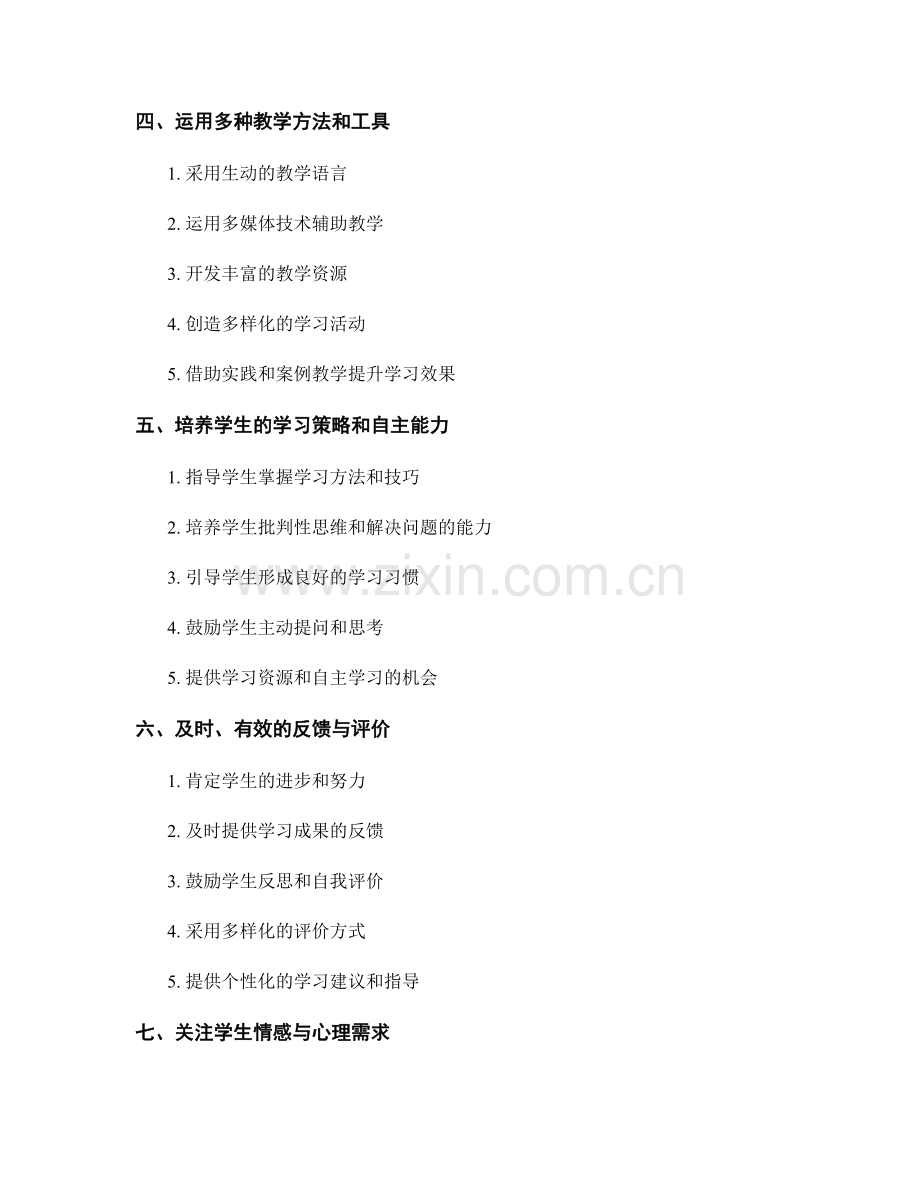 四、运用多种教学方法和工具

1. 采用生动的教学语言

2. 运用多媒体技术辅助教学

3. 开发丰富的教学资源

4. 创造多样化的学习活动

5. 借助实践和案例教学提升学习效果

五、培养学生的学习策略和自主能力

1. 指导学生掌握学习方法和技巧

2. 培养学生批判性思维和解决问题的能力

3. 引导学生形成良好的学习习惯

4. 鼓励学生主动提问和思考

5. 提供学习资源和自主学习的机会

六、及时、有效的反馈与评价

1. 肯定学生的进步和努力

2. 及时提供学习成果的反馈

3. 鼓励学生反思和自我评价

4. 采用多样化的评价方式

5. 提供个性化的学习建议和指导

七、关注学生情感与心理需求

www.zixin.com.cn